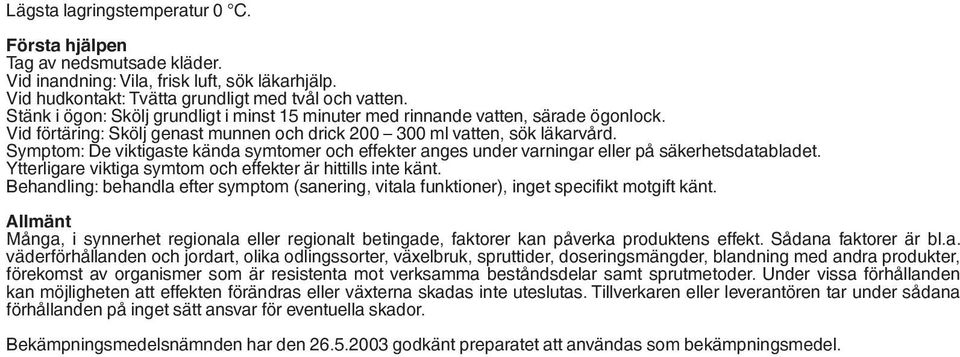 Lägsta lagringstemperatur 0 °C.

**Första hjälpen**
Tag av nedsmutsade kläder.
Vid inandning: Vila, frisk luft, sök läkarhjälp.
Vid hudkontakt: Tvätta grundligt med tvål och vatten.
Stänk i ögon: Skölj grundligt i minst 15 minuter med rinnande vatten, särade ögonlock.
Vid förtäring: Skölj genast munnen och drick 200 – 300 ml vatten, sök läkarvård.
Symptom: De viktigaste kända symtomer och effekter anges under varningar eller på säkerhetsdatabladet.
Ytterligare viktiga symtom och effekter är hittills inte känt.
Behandling: behandla efter symptom (sanering, vitala funktioner), inget specifikt motgift känt.

**Allmänt**
Många, i synnerhet regionala eller regionalt betingade, faktorer kan påverka produktens effekt. Sådana faktorer är bl.a. väderförhållanden och jordart, olika odlingssorter, växelbruk, spruttider, doseringsmängder, blandning med andra produkter, förekomst av organismer som är resistenta mot verksamma beståndsdelar samt sprutmetoder. Under vissa förhållanden kan möjligheten att effekten förändras eller växterna skadas inte uteslutas. Tillverkaren eller leverantören tar under sådana förhållanden på inget sätt ansvar för eventuella skador.

Bekämpningsmedelsnämnden har den 26.5.2003 godkänt preparatet att användas som bekämpningsmedel.